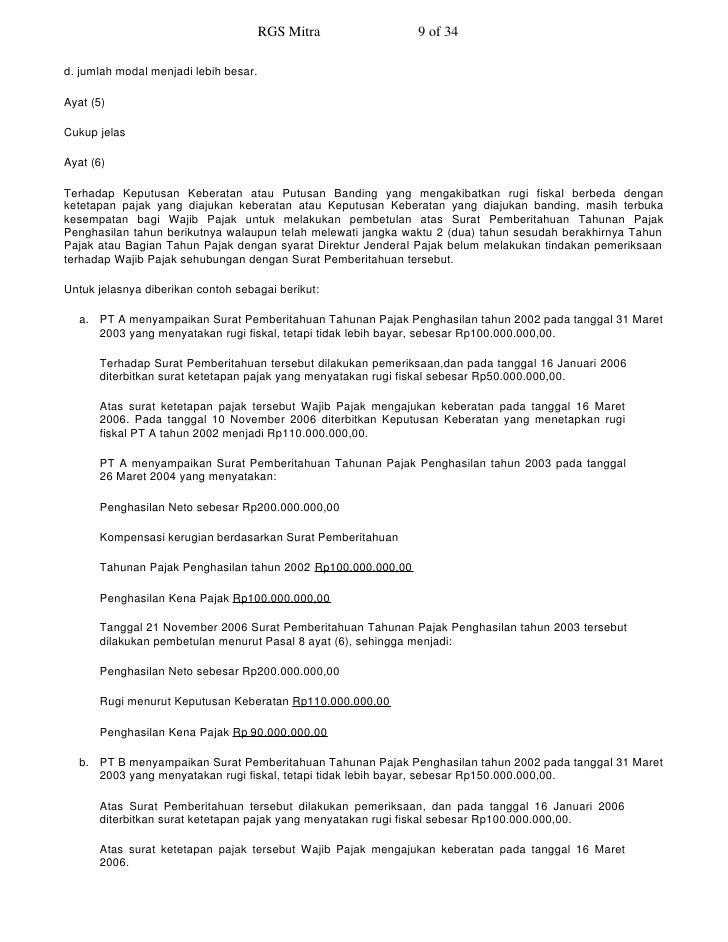 RGS Mitra 9 of 34

d. jumlah modal menjadi lebih besar.

Ayat (5)

Cukup jelas

Ayat (6)

Terhadap Keputusan Keberatan atau Putusan Banding yang mengakibatkan rugi fiskal berbeda dengan ketetapan pajak yang diajukan keberatan atau Keputusan Keberatan yang diajukan banding, masih terbuka kesempatan bagi Wajib Pajak untuk melakukan pembetulan atas Surat Pemberitahuan Tahunan Pajak Penghasilan tahun berikutnya walaupun telah melewati jangka waktu 2 (dua) tahun sesudah berakhirnya Tahun Pajak atau Bagian Tahun Pajak dengan syarat Direktur Jenderal Pajak belum melakukan tindakan pemeriksaan terhadap Wajib Pajak sehubungan dengan Surat Pemberitahuan tersebut.

Untuk jelasnya diberikan contoh sebagai berikut:

a. PT A menyampaikan Surat Pemberitahuan Tahunan Pajak Penghasilan tahun 2002 pada tanggal 31 Maret 2003 yang menyatakan rugi fiskal, tetapi tidak lebih bayar, sebesar Rp100.000.000,00.

Terhadap Surat Pemberitahuan tersebut dilakukan pemeriksaan,dan pada tanggal 16 Januari 2006 diterbitkan surat ketetapan pajak yang menyatakan rugi fiskal sebesar Rp50.000.000,00.

Atas surat ketetapan pajak tersebut Wajib Pajak mengajukan keberatan pada tanggal 16 Maret 2006. Pada tanggal 10 November 2006 diterbitkan Keputusan Keberatan yang menetapkan rugi fiskal PT A tahun 2002 menjadi Rp110.000.000,00.

PT A menyampaikan Surat Pemberitahuan Tahunan Pajak Penghasilan tahun 2003 pada tanggal 26 Maret 2004 yang menyatakan:

Penghasilan Neto sebesar Rp200.000.000,00

Kompensasi kerugian berdasarkan Surat Pemberitahuan

Tahunan Pajak Penghasilan tahun 2002 Rp100.000.000,00

Penghasilan Kena Pajak Rp100.000.000,00

Tanggal 21 November 2006 Surat Pemberitahuan Tahunan Pajak Penghasilan tahun 2003 tersebut dilakukan pembetulan menurut Pasal 8 ayat (6), sehingga menjadi:

Penghasilan Neto sebesar Rp200.000.000,00

Rugi menurut Keputusan Keberatan Rp110.000.000,00

Penghasilan Kena Pajak Rp 90.000.000,00

b. PT B menyampaikan Surat Pemberitahuan Tahunan Pajak Penghasilan tahun 2002 pada tanggal 31 Maret 2003 yang menyatakan rugi fiskal, tetapi tidak lebih bayar, sebesar Rp150.000.000,00.

Atas Surat Pemberitahuan tersebut dilakukan pemeriksaan, dan pada tanggal 16 Januari 2006 diterbitkan surat ketetapan pajak yang menyatakan rugi fiskal sebesar Rp100.000.000,00.

Atas surat ketetapan pajak tersebut Wajib Pajak mengajukan keberatan pada tanggal 16 Maret 2006.